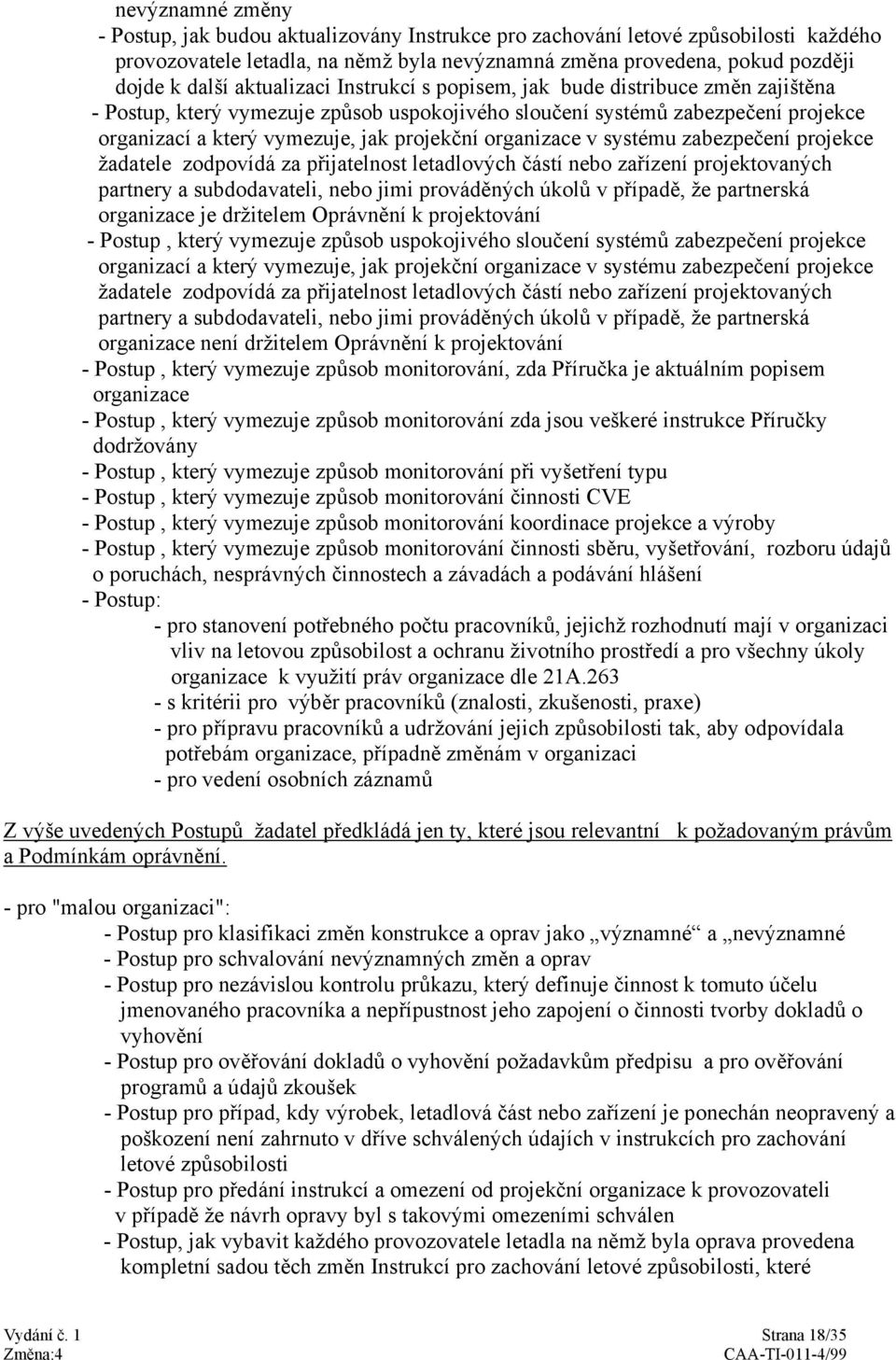 nevýznamné změny
- Postup, jak budou aktualizovány Instrukce pro zachování letové způsobilosti každého provozovatele letadla, na němž byla nevýznamná změna provedena, pokud později dojde k další aktualizaci Instrukcí s popisem, jak bude distribuce změn zajištěna
- Postup, který vymezuje způsob uspokojivého sloučení systémů zabezpečení projekce organizací a který vymezuje, jak projekční organizace v systému zabezpečení projekce žadatele zodpovídá za přijatelnost letadlových částí nebo zařízení projektovaných partnery a subdodavateli, nebo jimi prováděných úkolů v případě, že partnerská organizace je držitelem Oprávnění k projektování
- Postup , který vymezuje způsob uspokojivého sloučení systémů zabezpečení projekce organizací a který vymezuje, jak projekční organizace v systému zabezpečení projekce žadatele zodpovídá za přijatelnost letadlových částí nebo zařízení projektovaných partnery a subdodavateli, nebo jimi prováděných úkolů v případě, že partnerská organizace není držitelem Oprávnění k projektování
- Postup , který vymezuje způsob monitorování, zda Příručka je aktuálním popisem organizace
- Postup , který vymezuje způsob monitorování zda jsou veškeré instrukce Příručky dodržovány
- Postup , který vymezuje způsob monitorování při vyšetření typu
- Postup , který vymezuje způsob monitorování činnosti CVE
- Postup , který vymezuje způsob monitorování koordinace projekce a výroby
- Postup , který vymezuje způsob monitorování činnosti sběru, vyšetřování, rozboru údajů o poruchách, nesprávných činnostech a závadách a podávání hlášení
- Postup:
- pro stanovení potřebného počtu pracovníků, jejichž rozhodnutí mají v organizaci vliv na letovou způsobilost a ochranu životního prostředí a pro všechny úkoly organizace k využití práv organizace dle 21A.263
- s kritérii pro výběr pracovníků (znalosti, zkušenosti, praxe)
- pro přípravu pracovníků a udržování jejich způsobilosti tak, aby odpovídala potřebám organizace, případně změnám v organizaci
- pro vedení osobních záznamů

Z výše uvedených Postupů žadatel předkládá jen ty, které jsou relevantní k požadovaným právům a Podmínkám oprávnění.

- pro "malou organizaci":
- Postup pro klasifikaci změn konstrukce a oprav jako „významné“ a „nevýznamné
- Postup pro schvalování nevýznamných změn a oprav
- Postup pro nezávislou kontrolu průkazu, který definuje činnost k tomuto účelu jmenovaného pracovníka a nepřípustnost jeho zapojení o činnosti tvorby dokladů o vyhovění
- Postup pro ověřování dokladů o vyhovění požadavkům předpisu a pro ověřování programů a údajů zkoušek
- Postup pro případ, kdy výrobek, letadlová část nebo zařízení je ponechán neopravený a poškození není zahrnuto v dříve schválených údajích v instrukcích pro zachování letové způsobilosti
- Postup pro předání instrukcí a omezení od projekční organizace k provozovateli v případě že návrh opravy byl s takovými omezeními schválen
- Postup, jak vybavit každého provozovatele letadla na němž byla oprava provedena kompletní sadou těch změn Instrukcí pro zachování letové způsobilosti, které

Vydání č. 1
Změna:4
Strana 18/35
CAA-TI-011-4/99